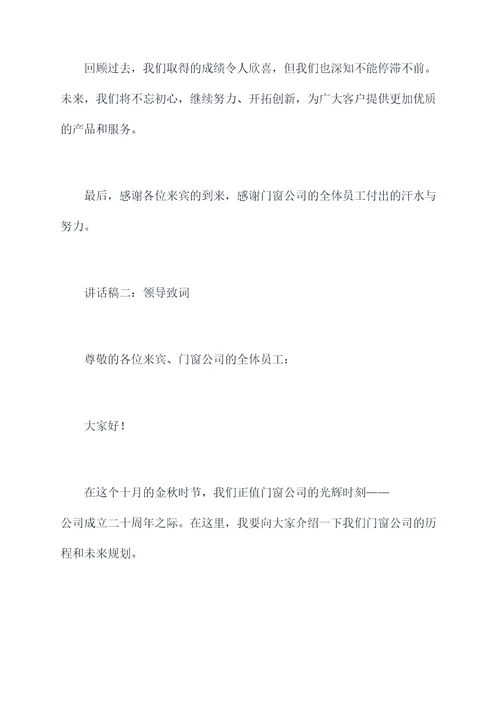 回顾过去，我们取得的成绩令人欣喜，但我们也深知不能停滞不前。未来，我们将不忘初心，继续努力、开拓创新，为广大客户提供更加优质的产品和服务。

最后，感谢各位来宾的到来，感谢门窗公司的全体员工付出的汗水与努力。

讲话稿二：领导致词

尊敬的各位来宾、门窗公司的全体员工：

大家好！

在这个十月的金秋时节，我们正值门窗公司的光辉时刻——公司成立二十周年之际。在这里，我要向大家介绍一下我们门窗公司的历程和未来规划。